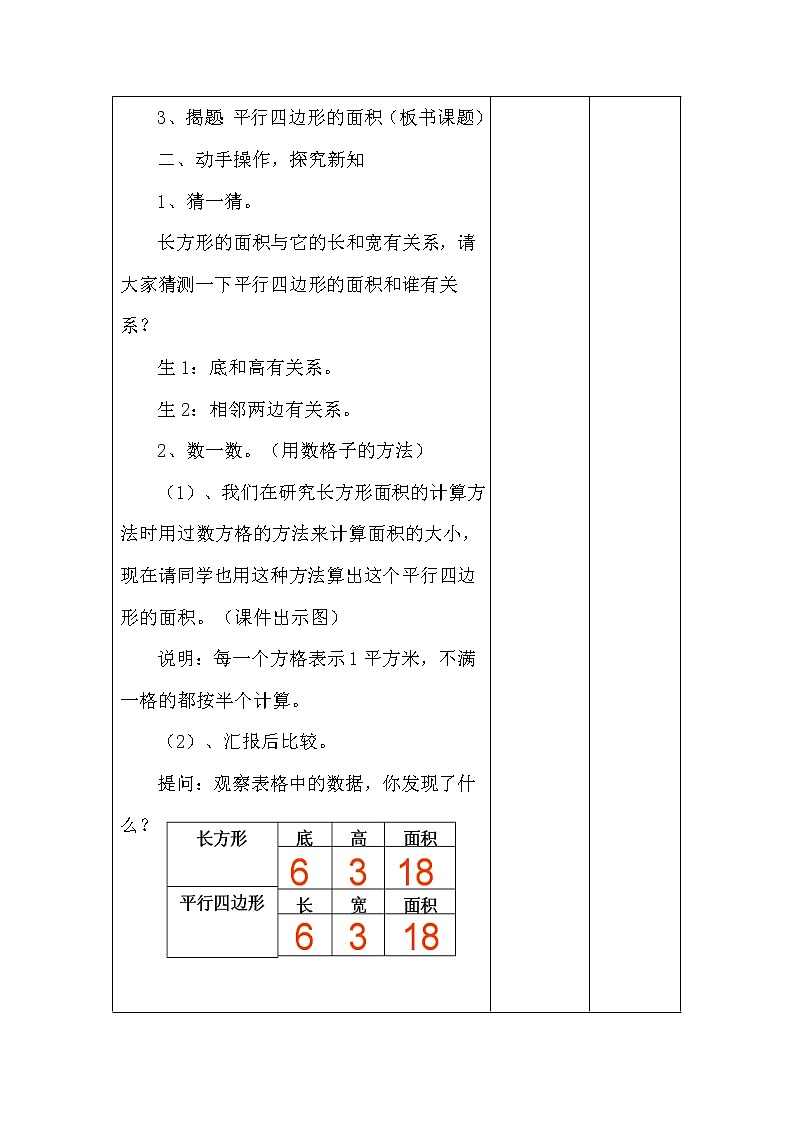 3、揭题 平行四边形的面积（板书课题）

二、动手操作，探究新知

1、猜一猜。

长方形的面积与它的长和宽有关系，请大家猜测一下平行四边形的面积和谁有关系？

生1：底和高有关系。

生2：相邻两边有关系。

2、数一数。（用数格子的方法）

（1）、我们在研究长方形面积的计算方法时用过数方格的方法来计算面积的大小，现在请同学也用这种方法算出这个平行四边形的面积。（课件出示图）

说明：每一个方格表示1平方米，不满一格的都按半个计算。

（2）、汇报后比较。

提问：观察表格中的数据，你发现了什么？

| 长方形 | 底 | 高 | 面积 |
|---|---|---|---|
|  | 6 | 3 | 18 |
| 平行四边形 | 长 | 宽 | 面积 |
|  | 6 | 3 | 18 |